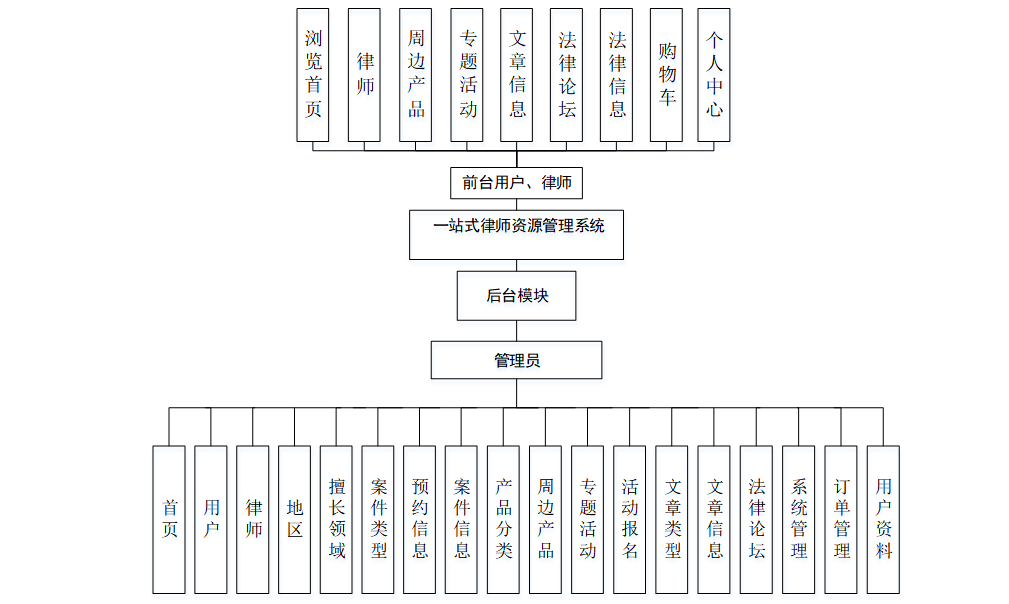 浏览首页

律师

周边产品

专题活动

文章信息

法律论坛

法律信息

购物车

个人中心

前台用户、律师

一站式律师资源管理系统

后台模块

管理员

首页

用户

律师

地区

擅长领域

案件类型

预约信息

案件信息

产品分类

周边产品

专题活动

活动报名

文章类型

文章信息

法律论坛

系统管理

订单管理

用户资料